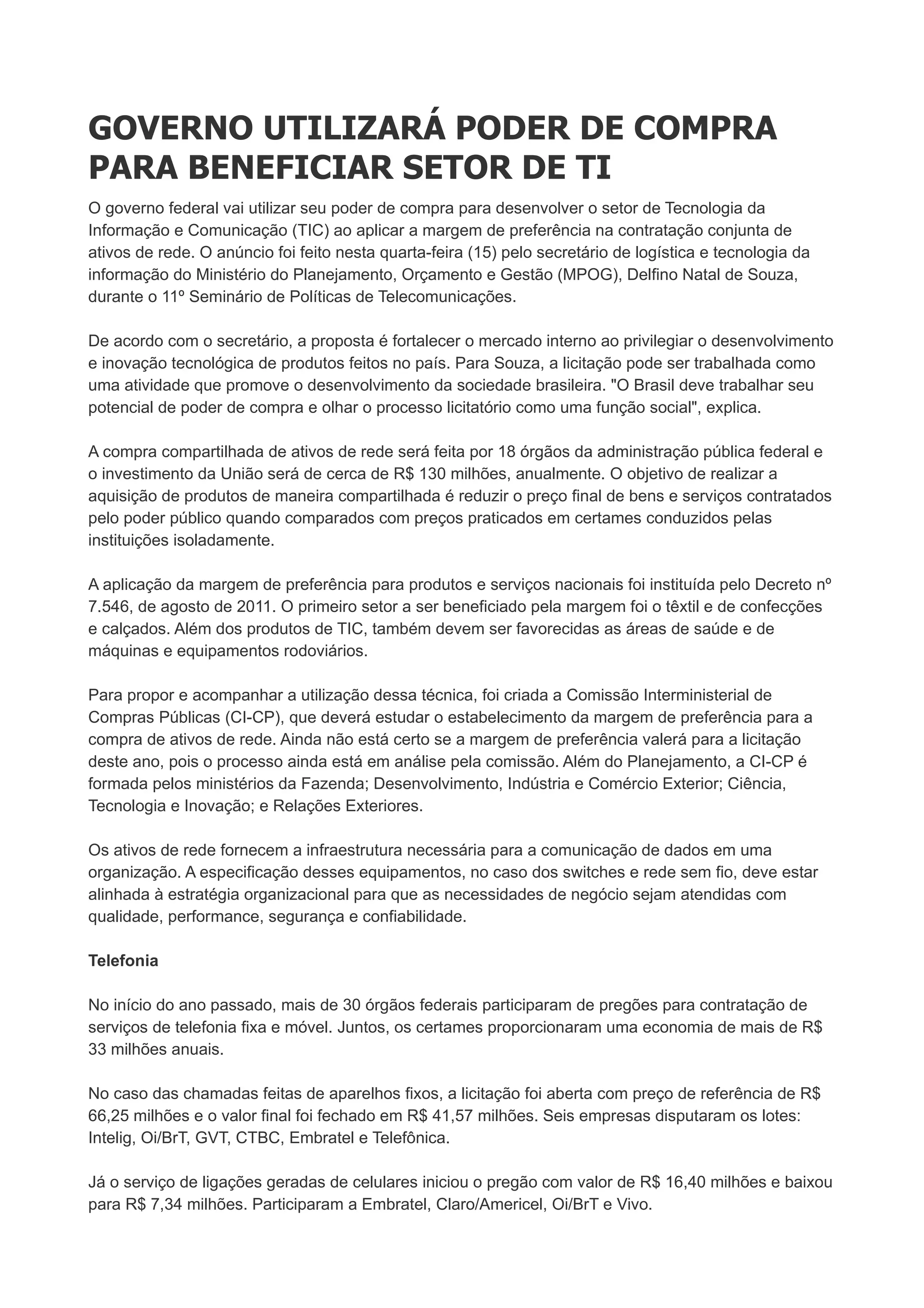 GOVERNO UTILIZARÁ PODER DE COMPRA PARA BENEFICIAR SETOR DE TI

O governo federal vai utilizar seu poder de compra para desenvolver o setor de Tecnologia da Informação e Comunicação (TIC) ao aplicar a margem de preferência na contratação conjunta de ativos de rede. O anúncio foi feito nesta quarta-feira (15) pelo secretário de logística e tecnologia da informação do Ministério do Planejamento, Orçamento e Gestão (MPOG), Delfino Natal de Souza, durante o 11º Seminário de Políticas de Telecomunicações.

De acordo com o secretário, a proposta é fortalecer o mercado interno ao privilegiar o desenvolvimento e inovação tecnológica de produtos feitos no país. Para Souza, a licitação pode ser trabalhada como uma atividade que promove o desenvolvimento da sociedade brasileira. "O Brasil deve trabalhar seu potencial de poder de compra e olhar o processo licitatório como uma função social", explica.

A compra compartilhada de ativos de rede será feita por 18 órgãos da administração pública federal e o investimento da União será de cerca de R$ 130 milhões, anualmente. O objetivo de realizar a aquisição de produtos de maneira compartilhada é reduzir o preço final de bens e serviços contratados pelo poder público quando comparados com preços praticados em certames conduzidos pelas instituições isoladamente.

A aplicação da margem de preferência para produtos e serviços nacionais foi instituída pelo Decreto nº 7.546, de agosto de 2011. O primeiro setor a ser beneficiado pela margem foi o têxtil e de confecções e calçados. Além dos produtos de TIC, também devem ser favorecidas as áreas de saúde e de máquinas e equipamentos rodoviários.

Para propor e acompanhar a utilização dessa técnica, foi criada a Comissão Interministerial de Compras Públicas (CI-CP), que deverá estudar o estabelecimento da margem de preferência para a compra de ativos de rede. Ainda não está certo se a margem de preferência valerá para a licitação deste ano, pois o processo ainda está em análise pela comissão. Além do Planejamento, a CI-CP é formada pelos ministérios da Fazenda; Desenvolvimento, Indústria e Comércio Exterior; Ciência, Tecnologia e Inovação; e Relações Exteriores.

Os ativos de rede fornecem a infraestrutura necessária para a comunicação de dados em uma organização. A especificação desses equipamentos, no caso dos switches e rede sem fio, deve estar alinhada à estratégia organizacional para que as necessidades de negócio sejam atendidas com qualidade, performance, segurança e confiabilidade.

Telefonia

No início do ano passado, mais de 30 órgãos federais participaram de pregões para contratação de serviços de telefonia fixa e móvel. Juntos, os certames proporcionaram uma economia de mais de R$ 33 milhões anuais.

No caso das chamadas feitas de aparelhos fixos, a licitação foi aberta com preço de referência de R$ 66,25 milhões e o valor final foi fechado em R$ 41,57 milhões. Seis empresas disputaram os lotes: Intelig, Oi/BrT, GVT, CTBC, Embratel e Telefônica.

Já o serviço de ligações geradas de celulares iniciou o pregão com valor de R$ 16,40 milhões e baixou para R$ 7,34 milhões. Participaram a Embratel, Claro/Americel, Oi/BrT e Vivo.